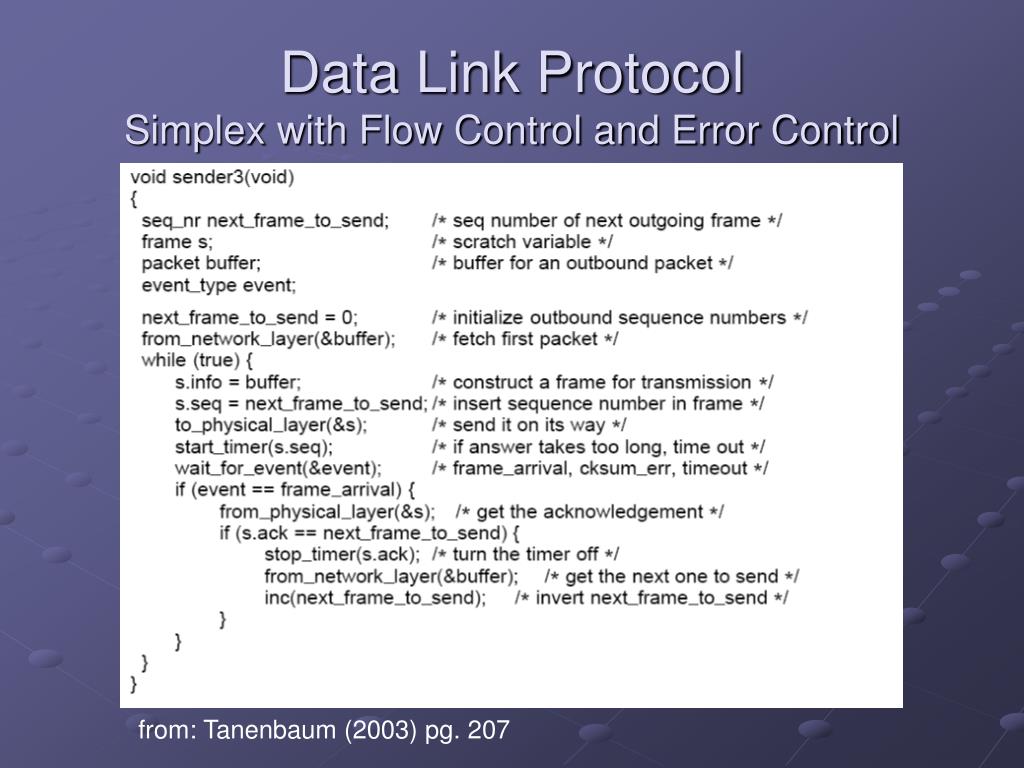 Data Link Protocol
Simplex with Flow Control and Error Control

void sender3(void)
{
seq_nr next_frame_to_send; /* seq number of next outgoing frame */
frame s; /* scratch variable */
packet buffer; /* buffer for an outbound packet */
event_type event;

next_frame_to_send = 0; /* initialize outbound sequence numbers */
from_network_layer(&buffer); /* fetch first packet */
while (true) {
s.info = buffer; /* construct a frame for transmission */
s.seq = next_frame_to_send; /* insert sequence number in frame */
to_physical_layer(&s); /* send it on its way */
start_timer(s.seq); /* if answer takes too long, time out */
wait_for_event(&event); /* frame_arrival, cksum_err, timeout */
if (event == frame_arrival) {
from_physical_layer(&s); /* get the acknowledgement */
if (s.ack == next_frame_to_send) {
stop_timer(s.ack); /* turn the timer off */
from_network_layer(&buffer); /* get the next one to send */
inc(next_frame_to_send); /* invert next_frame_to_send */
}
}
}
}

from: Tanenbaum (2003) pg. 207